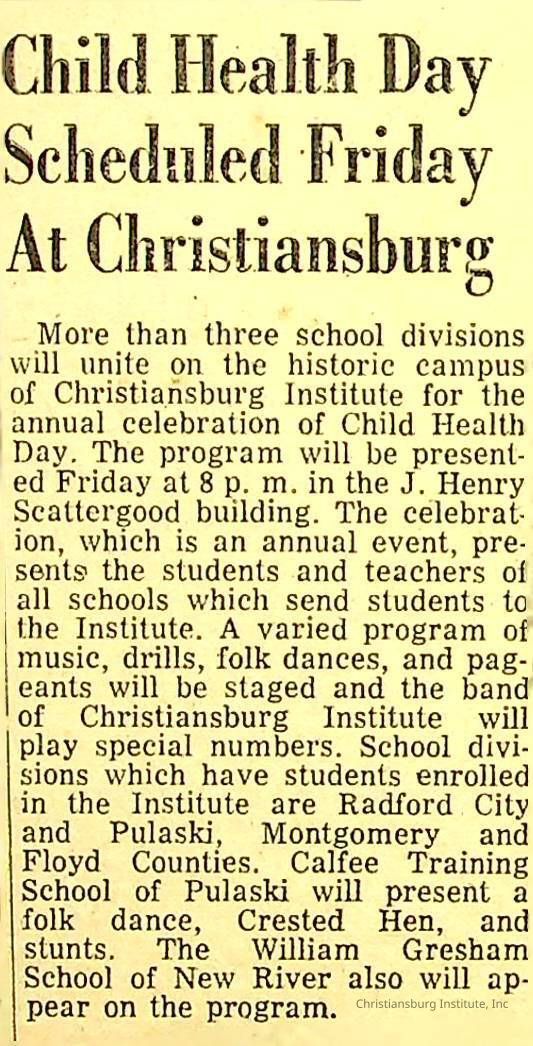 Child Health Day Scheduled Friday At Christiansburg

More than three school divisions will unite on the historic campus of Christiansburg Institute for the annual celebration of Child Health Day. The program will be presented Friday at 8 p. m. in the J. Henry Scattergood building. The celebration, which is an annual event, presents the students and teachers of all schools which send students to the Institute. A varied program of music, drills, folk dances, and pageants will be staged and the band of Christiansburg Institute will play special numbers. School divisions which have students enrolled in the Institute are Radford City and Pulaski, Montgomery and Floyd Counties. Calfee Training School of Pulaski will present a folk dance, Crested Hen, and stunts. The William Gresham School of New River also will appear on the program.

Christiansburg Institute, Inc